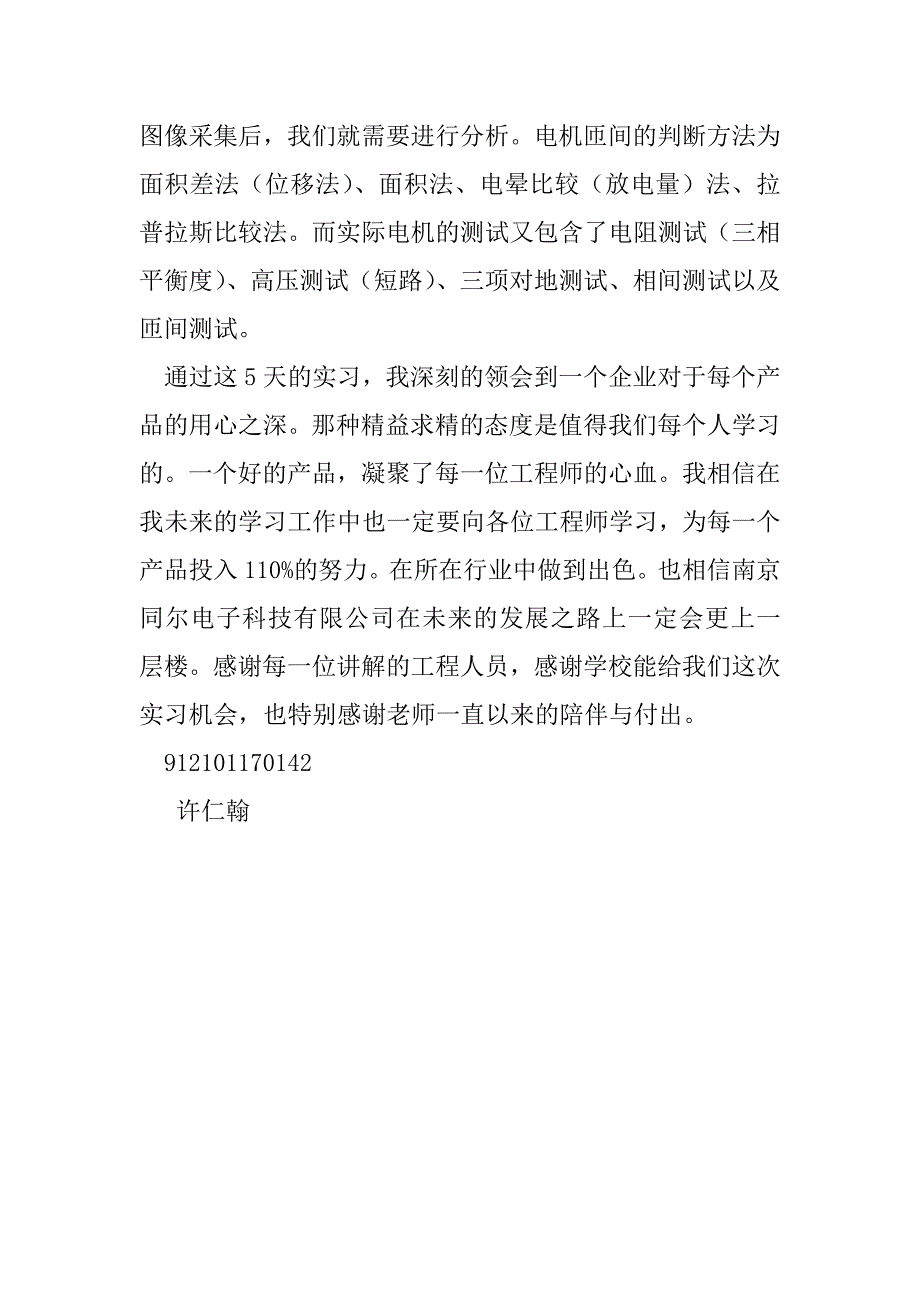 图像采集后，我们就需要进行分析。电机匝间的判断方法为面积差法（位移法）、面积法、电晕比较（放电量）法、拉普拉斯比较法。而实际电机的测试又包含了电阻测试（三相平衡度）、高压测试（短路）、三项对地测试、相间测试以及匝间测试。

通过这 5 天的实习，我深刻的领会到一个企业对于每个产品的用心之深。那种精益求精的态度是值得我们每个人学习的。一个好的产品，凝聚了每一位工程师的心血。我相信在我未来的学习工作中也一定要向各位工程师学习，为每一个产品投入 110%的努力。在所在行业中做到出色。也相信南京同尔电子科技有限公司在未来的发展之路上一定会更上一层楼。感谢每一位讲解的工程人员，感谢学校能给我们这次实习机会，也特别感谢老师一直以来的陪伴与付出。

912101170142

许仁翰